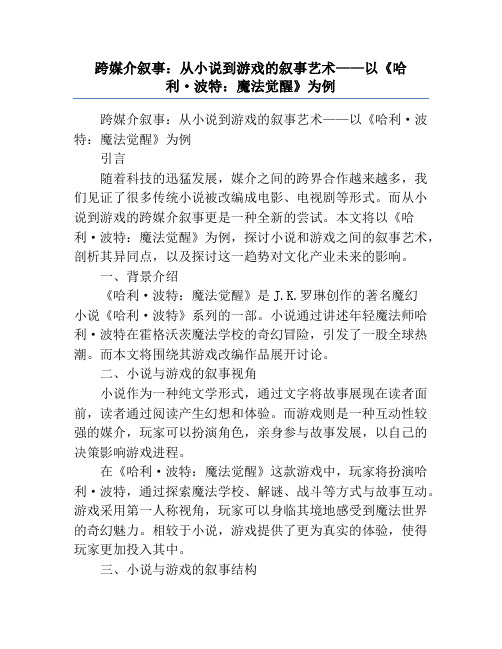 跨媒介叙事：从小说到游戏的叙事艺术——以《哈利·波特：魔法觉醒》为例

跨媒介叙事：从小说到游戏的叙事艺术——以《哈利·波特：魔法觉醒》为例

引言

随着科技的迅猛发展，媒介之间的跨界合作越来越多，我们见证了很多传统小说被改编成电影、电视剧等形式。而从小说到游戏的跨媒介叙事更是一种全新的尝试。本文将以《哈利·波特：魔法觉醒》为例，探讨小说和游戏之间的叙事艺术，剖析其异同点，以及探讨这一趋势对文化产业未来的影响。

一、背景介绍

《哈利·波特：魔法觉醒》是 J.K.罗琳创作的著名魔幻小说《哈利·波特》系列的一部。小说通过讲述年轻魔法师哈利·波特在霍格沃茨魔法学校的奇幻冒险，引发了一股全球热潮。而本文将围绕其游戏改编作品展开讨论。

二、小说与游戏的叙事视角

小说作为一种纯文学形式，通过文字将故事展现在读者面前，读者通过阅读产生幻想和体验。而游戏则是一种互动性较强的媒介，玩家可以扮演角色，亲身参与故事发展，以自己的决策影响游戏进程。

在《哈利·波特：魔法觉醒》这款游戏中，玩家将扮演哈利·波特，通过探索魔法学校、解谜、战斗等方式与故事互动。游戏采用第一人称视角，玩家可以身临其境地感受到魔法世界的奇幻魅力。相较于小说，游戏提供了更为真实的体验，使得玩家更加投入其中。

三、小说与游戏的叙事结构